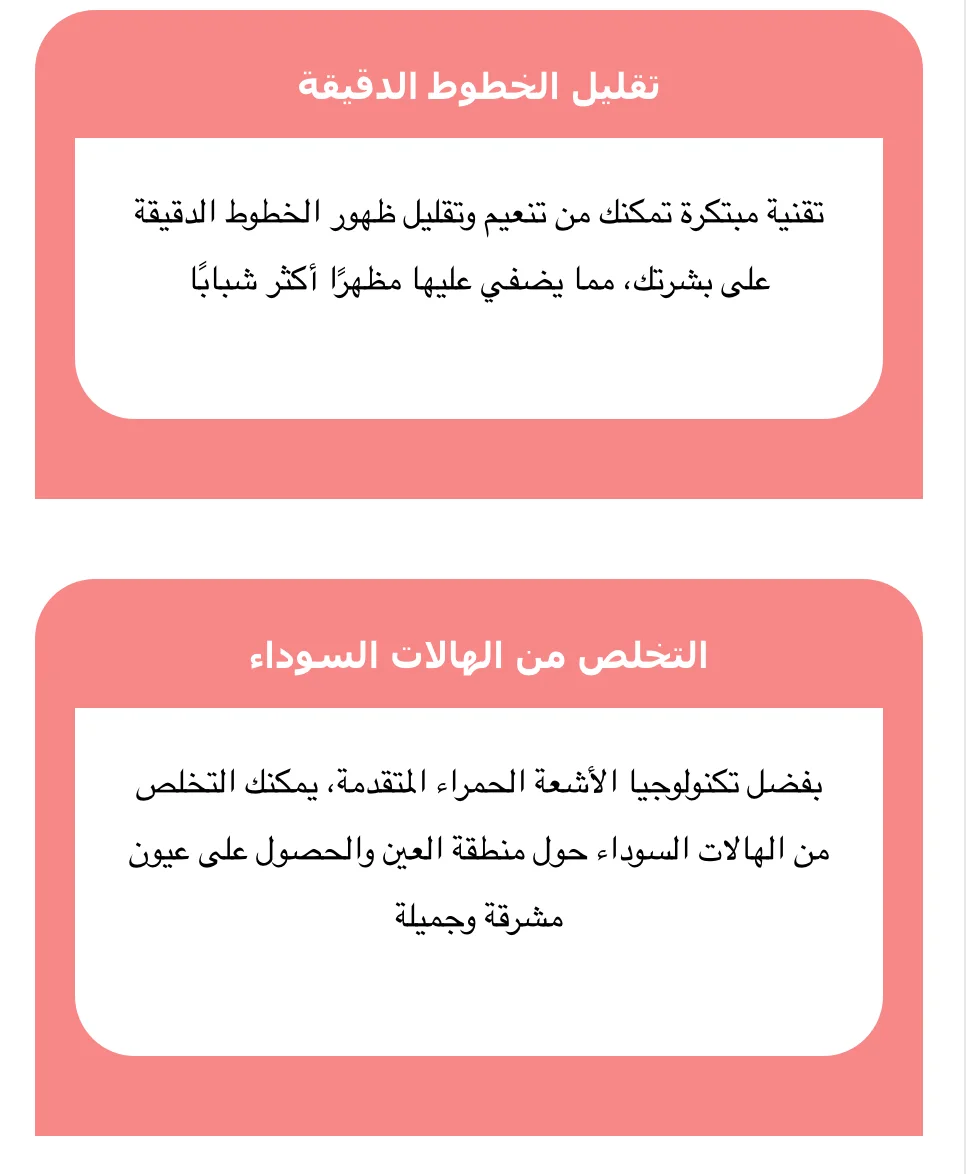 تقليل الخطوط الدقيقة

تقنية مبتكرة تمكنك من تنعيم وتقليل ظهور الخطوط الدقيقة على بشرتك، مما يضفي عليها مظهرًا أكثر شبابًا

التخلص من الهالات السوداء

بفضل تكنولوجيا الأشعة الحمراء المتقدمة، يمكنك التخلص من الهالات السوداء حول منطقة العين والحصول على عيون مشرقة وجميلة